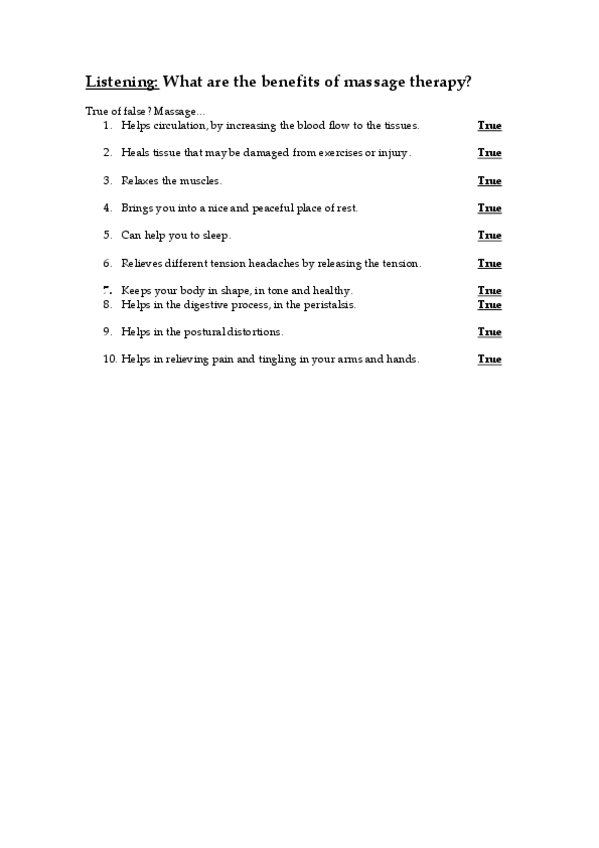 Listening: What are the benefits of massage therapy?

True of false? Massage...

1. Helps circulation, by increasing the blood flow to the tissues. True

2. Heals tissue that may be damaged from exercises or injury. True

3. Relaxes the muscles. True

4. Brings you into a nice and peaceful place of rest. True

5. Can help you to sleep. True

6. Relieves different tension headaches by releasing the tension. True

7. Keeps your body in shape, in tone and healthy. True
8. Helps in the digestive process, in the peristalsis. True

9. Helps in the postural distortions. True

10. Helps in relieving pain and tingling in your arms and hands. True